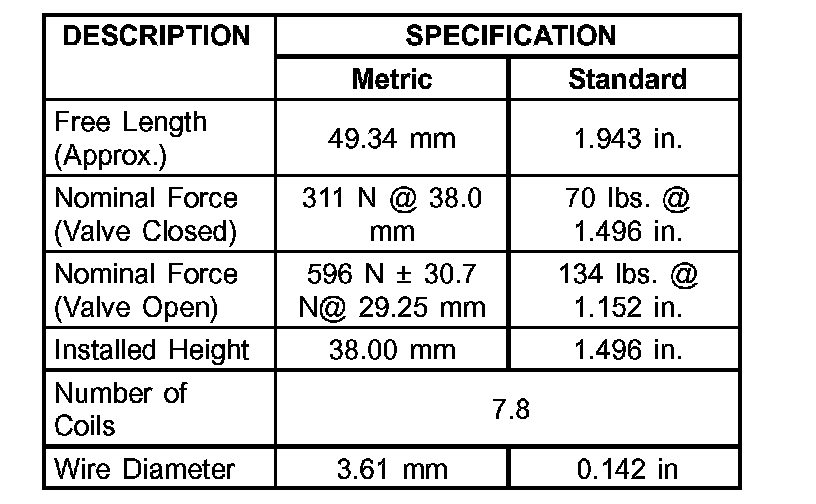 | DESCRIPTION | SPECIFICATION | |
|---|---|---|
| | Metric | Standard |
| Free Length (Approx.) | 49.34 mm | 1.943 in. |
| Nominal Force (Valve Closed) | 311 N @ 38.0 mm | 70 lbs. @ 1.496 in. |
| Nominal Force (Valve Open) | 596 N ± 30.7 N@ 29.25 mm | 134 lbs. @ 1.152 in. |
| Installed Height | 38.00 mm | 1.496 in. |
| Number of Coils | 7.8 | |
| Wire Diameter | 3.61 mm | 0.142 in |